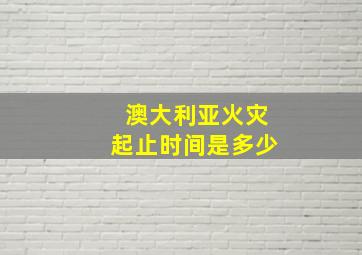 澳大利亚火灾
起止时间是多少